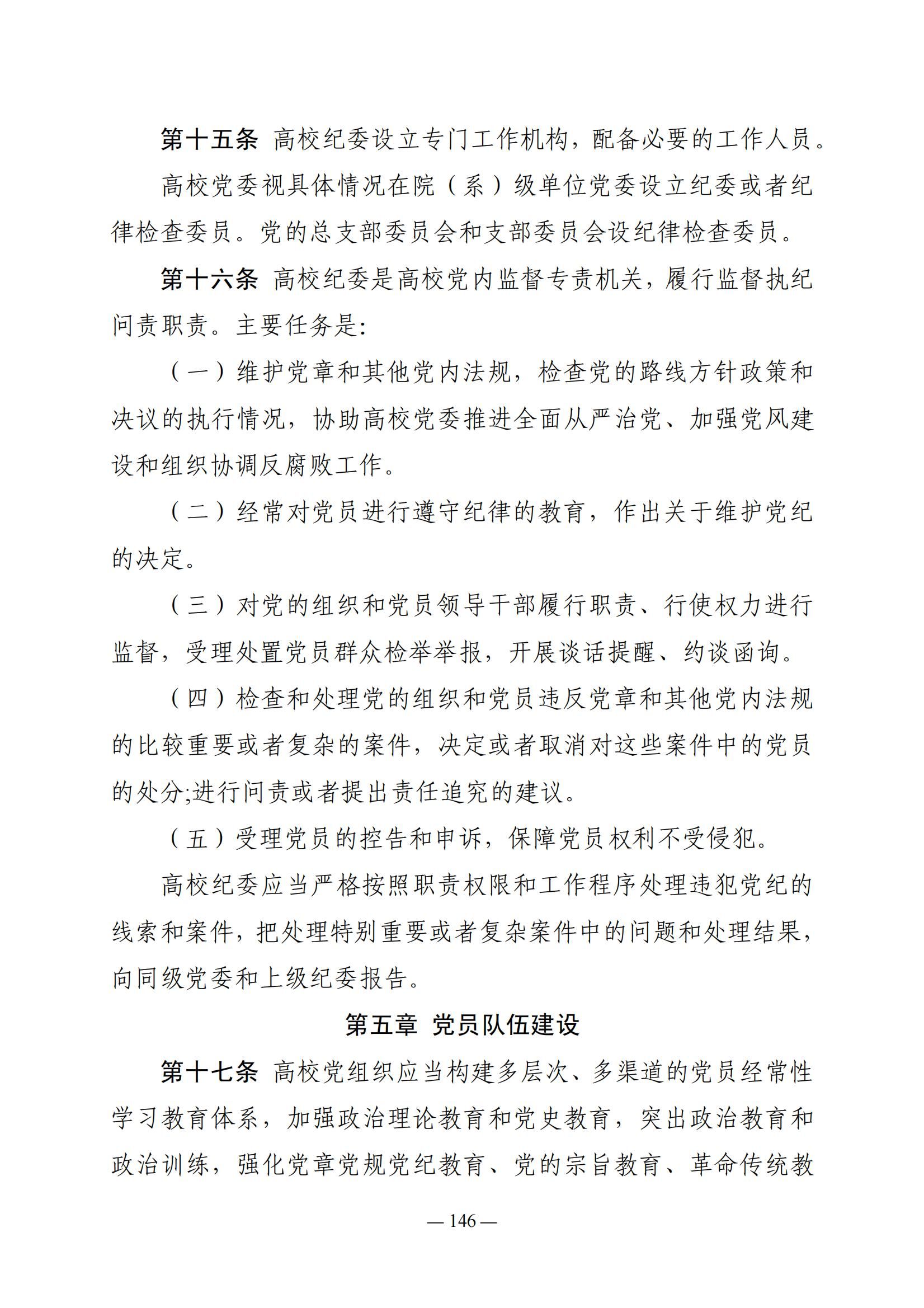 第十五条 高校纪委设立专门工作机构，配备必要的工作人员。

高校党委视具体情况在院（系）级单位党委设立纪委或者纪律检查委员。党的总支部委员会和支部委员会设纪律检查委员。

第十六条 高校纪委是高校党内监督专责机关，履行监督执纪问责职责。主要任务是:

（一）维护党章和其他党内法规，检查党的路线方针政策和决议的执行情况，协助高校党委推进全面从严治党、加强党风建设和组织协调反腐败工作。

（二）经常对党员进行遵守纪律的教育，作出关于维护党纪的决定。

（三）对党的组织和党员领导干部履行职责、行使权力进行监督，受理处置党员群众检举举报，开展谈话提醒、约谈函询。

（四）检查和处理党的组织和党员违反党章和其他党内法规的比较重要或者复杂的案件，决定或者取消对这些案件中的党员的处分;进行问责或者提出责任追究的建议。

（五）受理党员的控告和申诉，保障党员权利不受侵犯。

高校纪委应当严格按照职责权限和工作程序处理违犯党纪的线索和案件，把处理特别重要或者复杂案件中的问题和处理结果，向同级党委和上级纪委报告。

第五章 党员队伍建设

第十七条 高校党组织应当构建多层次、多渠道的党员经常性学习教育体系，加强政治理论教育和党史教育，突出政治教育和政治训练，强化党章党规党纪教育、党的宗旨教育、革命传统教

— 146 —